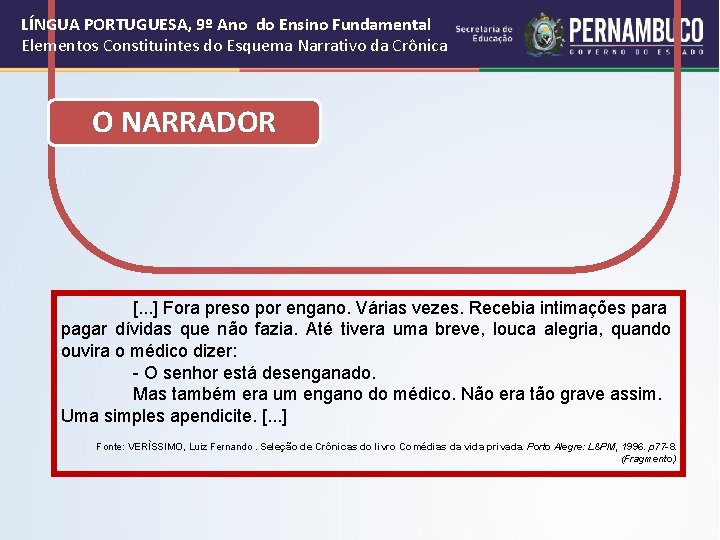 LÍNGUA PORTUGUESA, 9º Ano do Ensino Fundamental
Elementos Constituintes do Esquema Narrativo da Crônica

Secretaria de Educação

PERNAMBUCO
GOVERNO DO ESTADO

O NARRADOR

[...] Fora preso por engano. Várias vezes. Recebia intimações para pagar dívidas que não fazia. Até tivera uma breve, louca alegria, quando ouvira o médico dizer:

- O senhor está desenganado.

Mas também era um engano do médico. Não era tão grave assim. Uma simples apendicite. [...]

Fonte: VERÌSSIMO, Luiz Fernando . Seleção de Crônicas do livro Comédias da vida privada. Porto Alegre: L&PM, 1996. p77-8. (Fragmento)